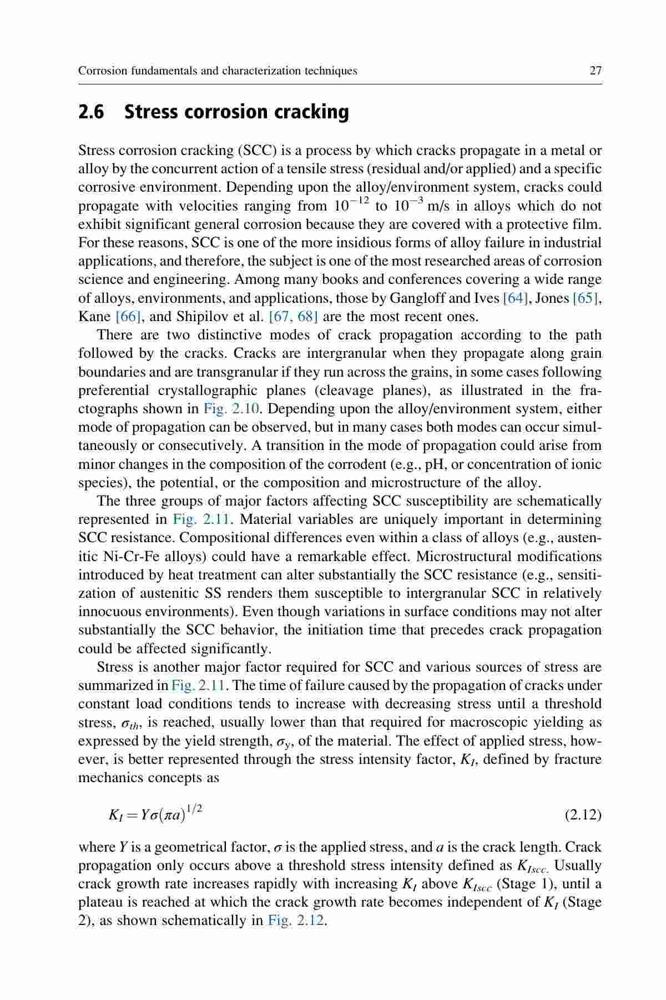 Corrosion fundamentals and characterization techniques 27

2.6 Stress corrosion cracking

Stress corrosion cracking (SCC) is a process by which cracks propagate in a metal or alloy by the concurrent action of a tensile stress (residual and/or applied) and a specific corrosive environment. Depending upon the alloy/environment system, cracks could propagate with velocities ranging from $10^{-12}$ to $10^{-3}$ m/s in alloys which do not exhibit significant general corrosion because they are covered with a protective film. For these reasons, SCC is one of the more insidious forms of alloy failure in industrial applications, and therefore, the subject is one of the most researched areas of corrosion science and engineering. Among many books and conferences covering a wide range of alloys, environments, and applications, those by Gangloff and Ives [64], Jones [65], Kane [66], and Shipilov et al. [67, 68] are the most recent ones.

There are two distinctive modes of crack propagation according to the path followed by the cracks. Cracks are intergranular when they propagate along grain boundaries and are transgranular if they run across the grains, in some cases following preferential crystallographic planes (cleavage planes), as illustrated in the fractographs shown in Fig. 2.10. Depending upon the alloy/environment system, either mode of propagation can be observed, but in many cases both modes can occur simultaneously or consecutively. A transition in the mode of propagation could arise from minor changes in the composition of the corrodent (e.g., pH, or concentration of ionic species), the potential, or the composition and microstructure of the alloy.

The three groups of major factors affecting SCC susceptibility are schematically represented in Fig. 2.11. Material variables are uniquely important in determining SCC resistance. Compositional differences even within a class of alloys (e.g., austenitic Ni-Cr-Fe alloys) could have a remarkable effect. Microstructural modifications introduced by heat treatment can alter substantially the SCC resistance (e.g., sensitization of austenitic SS renders them susceptible to intergranular SCC in relatively innocuous environments). Even though variations in surface conditions may not alter substantially the SCC behavior, the initiation time that precedes crack propagation could be affected significantly.

Stress is another major factor required for SCC and various sources of stress are summarized in Fig. 2.11. The time of failure caused by the propagation of cracks under constant load conditions tends to increase with decreasing stress until a threshold stress, $\sigma_{th}$, is reached, usually lower than that required for macroscopic yielding as expressed by the yield strength, $\sigma_y$, of the material. The effect of applied stress, however, is better represented through the stress intensity factor, $K_I$, defined by fracture mechanics concepts as

$K_I = Y\sigma(\pi a)^{1/2}$ (2.12)

where $Y$ is a geometrical factor, $\sigma$ is the applied stress, and $a$ is the crack length. Crack propagation only occurs above a threshold stress intensity defined as $K_{Iscc.}$ Usually crack growth rate increases rapidly with increasing $K_I$ above $K_{Iscc}$ (Stage 1), until a plateau is reached at which the crack growth rate becomes independent of $K_I$ (Stage 2), as shown schematically in Fig. 2.12.